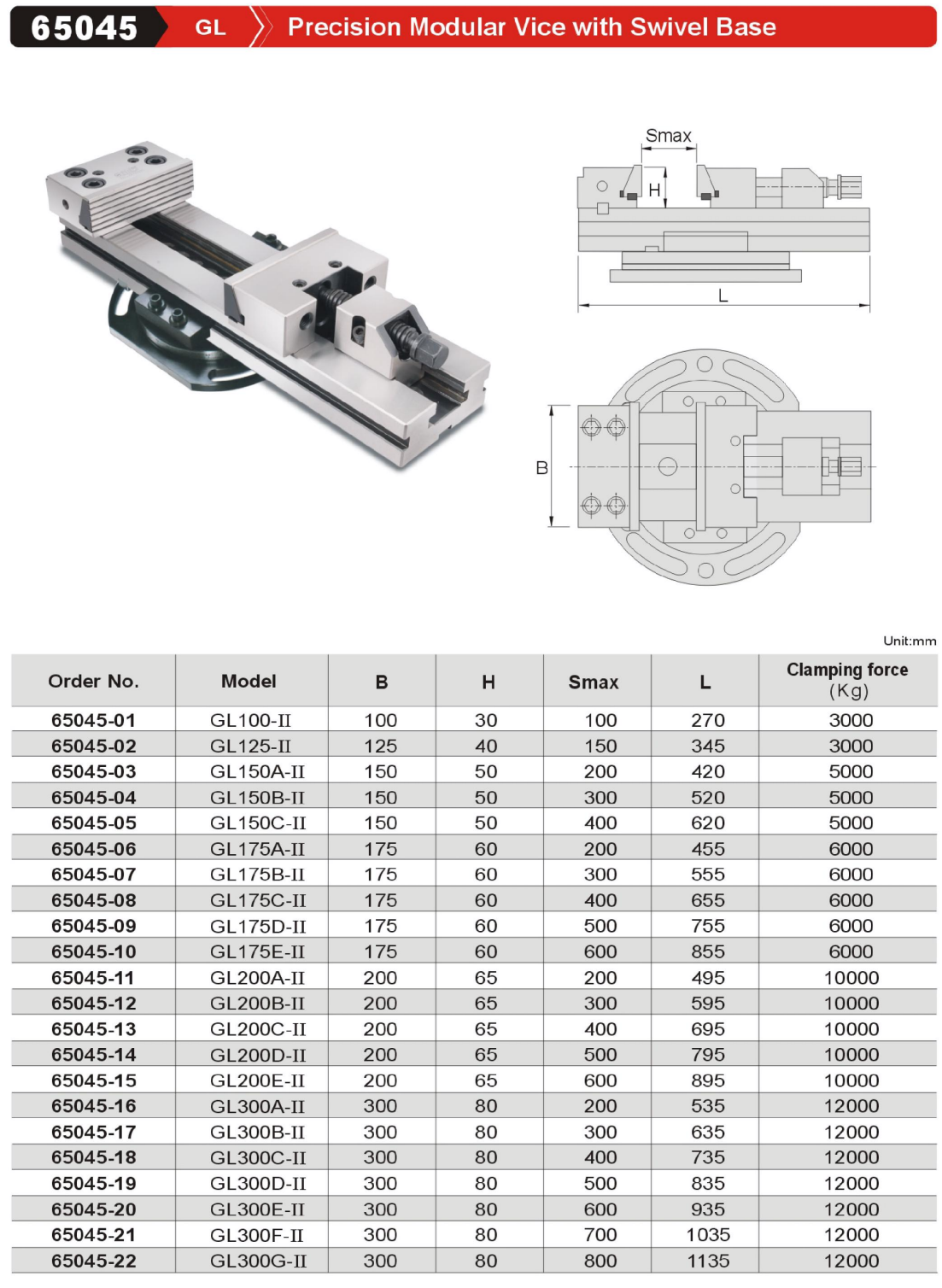 65045 GL Precision Modular Vice with Swivel Base

Smax

H

L

B

Unit:mm

| Order No. | Model | B | H | Smax | L | Clamping force (Kg) |
|---|---|---|---|---|---|---|
| 65045-01 | GL100-II | 100 | 30 | 100 | 270 | 3000 |
| 65045-02 | GL125-II | 125 | 40 | 150 | 345 | 3000 |
| 65045-03 | GL150A-II | 150 | 50 | 200 | 420 | 5000 |
| 65045-04 | GL150B-II | 150 | 50 | 300 | 520 | 5000 |
| 65045-05 | GL150C-II | 150 | 50 | 400 | 620 | 5000 |
| 65045-06 | GL175A-II | 175 | 60 | 200 | 455 | 6000 |
| 65045-07 | GL175B-II | 175 | 60 | 300 | 555 | 6000 |
| 65045-08 | GL175C-II | 175 | 60 | 400 | 655 | 6000 |
| 65045-09 | GL175D-II | 175 | 60 | 500 | 755 | 6000 |
| 65045-10 | GL175E-II | 175 | 60 | 600 | 855 | 6000 |
| 65045-11 | GL200A-II | 200 | 65 | 200 | 495 | 10000 |
| 65045-12 | GL200B-II | 200 | 65 | 300 | 595 | 10000 |
| 65045-13 | GL200C-II | 200 | 65 | 400 | 695 | 10000 |
| 65045-14 | GL200D-II | 200 | 65 | 500 | 795 | 10000 |
| 65045-15 | GL200E-II | 200 | 65 | 600 | 895 | 10000 |
| 65045-16 | GL300A-II | 300 | 80 | 200 | 535 | 12000 |
| 65045-17 | GL300B-II | 300 | 80 | 300 | 635 | 12000 |
| 65045-18 | GL300C-II | 300 | 80 | 400 | 735 | 12000 |
| 65045-19 | GL300D-II | 300 | 80 | 500 | 835 | 12000 |
| 65045-20 | GL300E-II | 300 | 80 | 600 | 935 | 12000 |
| 65045-21 | GL300F-II | 300 | 80 | 700 | 1035 | 12000 |
| 65045-22 | GL300G-II | 300 | 80 | 800 | 1135 | 12000 |